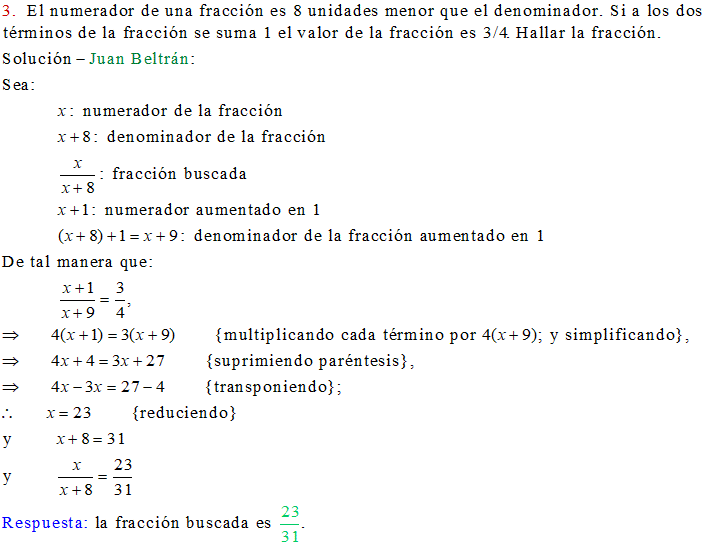 3. El numerador de una fracción es 8 unidades menor que el denominador. Si a los dos términos de la fracción se suma 1 el valor de la fracción es 3/4. Hallar la fracción.

Solución – Juan Beltrán:

Sea:

$x$: numerador de la fracción

$x+8$: denominador de la fracción

$\frac{x}{x+8}$: fracción buscada

$x+1$: numerador aumentado en 1

$(x+8)+1=x+9$: denominador de la fracción aumentado en 1

De tal manera que:

$\frac{x+1}{x+9}=\frac{3}{4}$,

$\Rightarrow$ $4(x+1)=3(x+9)$ {multiplicando cada término por $4(x+9)$; y simplificando},

$\Rightarrow$ $4x+4=3x+27$ {suprimiendo paréntesis},

$\Rightarrow$ $4x-3x=27-4$ {transponiendo};

$\therefore$ $x=23$ {reduciendo}

y $x+8=31$

y $\frac{x}{x+8}=\frac{23}{31}$

Respuesta: la fracción buscada es $\frac{23}{31}$.